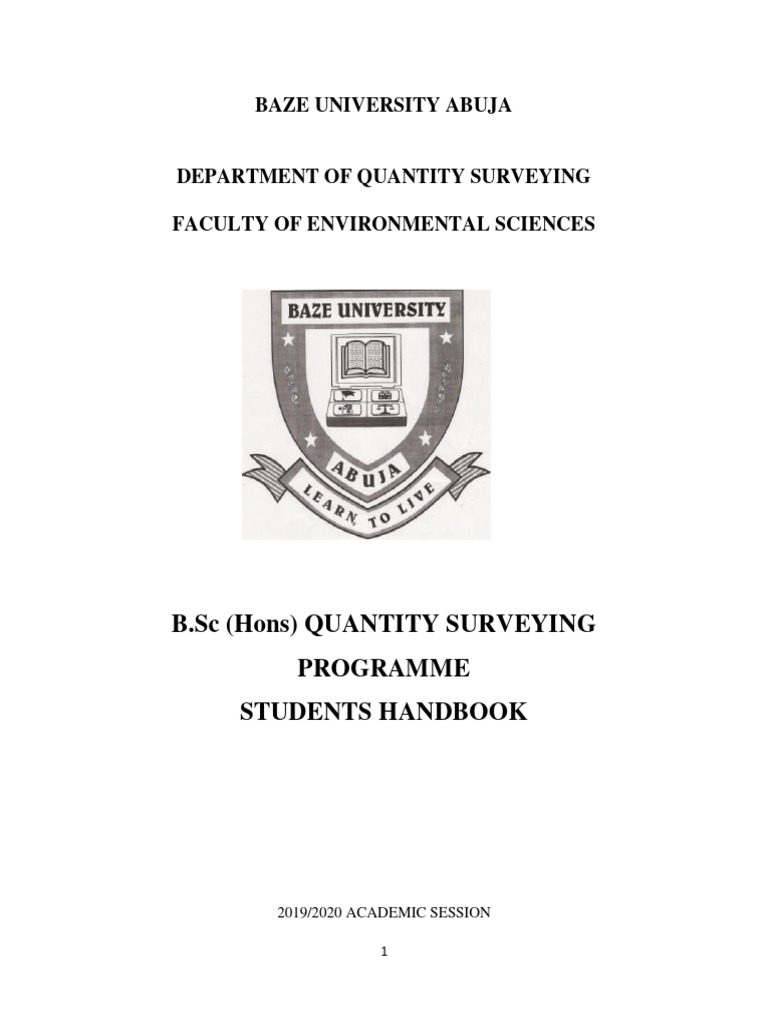 BAZE UNIVERSITY ABUJA

DEPARTMENT OF QUANTITY SURVEYING

FACULTY OF ENVIRONMENTAL SCIENCES

BAZE UNIVERSITY

ABUJA

LEARN, TO LIVE

B.Sc (Hons) QUANTITY SURVEYING PROGRAMME STUDENTS HANDBOOK

2019/2020 ACADEMIC SESSION

1